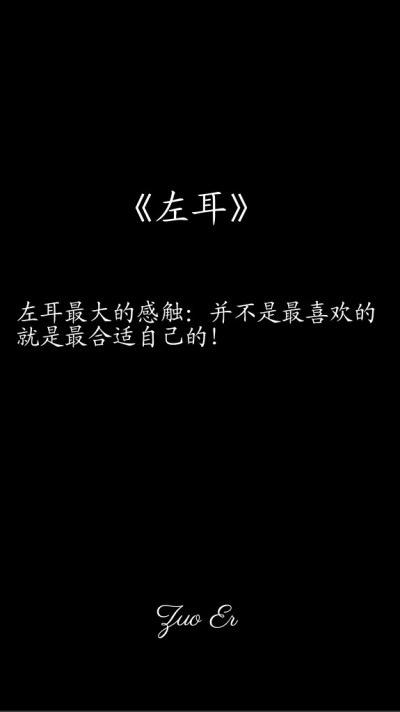 《左耳》

左耳最大的感触：并不是最喜欢的就是最合适自己的！

Zuo Er